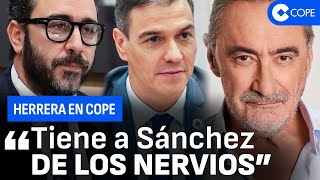 COPE

HERRERA EN COPE

“Tiene a Sánchez DE LOS NERVIOS”